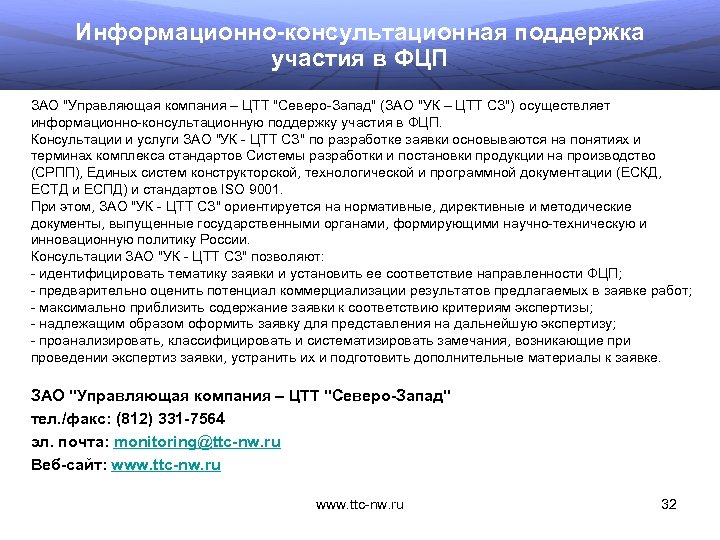 Информационно-консультационная поддержка участия в ФЦП

ЗАО "Управляющая компания – ЦТТ "Северо-Запад" (ЗАО "УК – ЦТТ СЗ") осуществляет информационно-консультационную поддержку участия в ФЦП.
Консультации и услуги ЗАО "УК - ЦТТ СЗ" по разработке заявки основываются на понятиях и терминах комплекса стандартов Системы разработки и постановки продукции на производство (СРПП), Единых систем конструкторской, технологической и программной документации (ЕСКД, ЕСТД и ЕСПД) и стандартов ISO 9001.
При этом, ЗАО "УК - ЦТТ СЗ" ориентируется на нормативные, директивные и методические документы, выпущенные государственными органами, формирующими научно-техническую и инновационную политику России.
Консультации ЗАО "УК - ЦТТ СЗ" позволяют:
- идентифицировать тематику заявки и установить ее соответствие направленности ФЦП;
- предварительно оценить потенциал коммерциализации результатов предлагаемых в заявке работ;
- максимально приблизить содержание заявки к соответствию критериям экспертизы;
- надлежащим образом оформить заявку для представления на дальнейшую экспертизу;
- проанализировать, классифицировать и систематизировать замечания, возникающие при проведении экспертиз заявки, устранить их и подготовить дополнительные материалы к заявке.

ЗАО "Управляющая компания – ЦТТ "Северо-Запад"
тел./факс: (812) 331-7564
эл. почта: monitoring@ttc-nw.ru
Веб-сайт: www.ttc-nw.ru

www.ttc-nw.ru

32